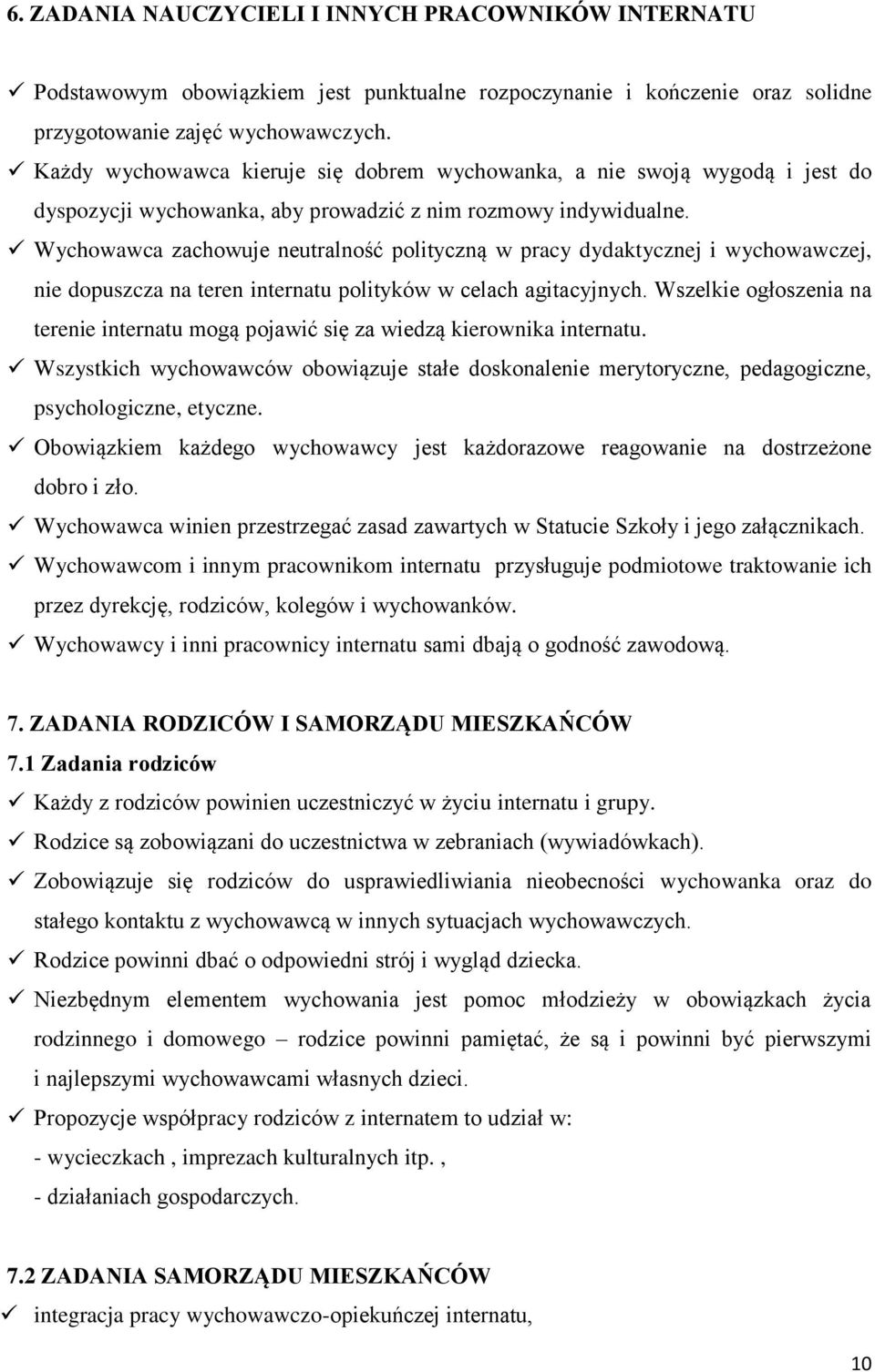 6. ZADANIA NAUCZYCIELI I INNYCH PRACOWNIKÓW INTERNATU

✓ Podstawowym obowiązkiem jest punktualne rozpoczynanie i kończenie oraz solidne przygotowanie zajęć wychowawczych.
✓ Każdy wychowawca kieruje się dobrem wychowanka, a nie swoją wygodą i jest do dyspozycji wychowanka, aby prowadzić z nim rozmowy indywidualne.
✓ Wychowawca zachowuje neutralność polityczną w pracy dydaktycznej i wychowawczej, nie dopuszcza na teren internatu polityków w celach agitacyjnych. Wszelkie ogłoszenia na terenie internatu mogą pojawić się za wiedzą kierownika internatu.
✓ Wszystkich wychowawców obowiązuje stałe doskonalenie merytoryczne, pedagogiczne, psychologiczne, etyczne.
✓ Obowiązkiem każdego wychowawcy jest każdorazowe reagowanie na dostrzeżone dobro i zło.
✓ Wychowawca winien przestrzegać zasad zawartych w Statucie Szkoły i jego załącznikach.
✓ Wychowawcom i innym pracownikom internatu przysługuje podmiotowe traktowanie ich przez dyrekcję, rodziców, kolegów i wychowanków.
✓ Wychowawcy i inni pracownicy internatu sami dbają o godność zawodową.

7. ZADANIA RODZICÓW I SAMORZĄDU MIESZKAŃCÓW
7.1 Zadania rodziców
✓ Każdy z rodziców powinien uczestniczyć w życiu internatu i grupy.
✓ Rodzice są zobowiązani do uczestnictwa w zebraniach (wywiadówkach).
✓ Zobowiązuje się rodziców do usprawiedliwiania nieobecności wychowanka oraz do stałego kontaktu z wychowawcą w innych sytuacjach wychowawczych.
✓ Rodzice powinni dbać o odpowiedni strój i wygląd dziecka.
✓ Niezbędnym elementem wychowania jest pomoc młodzieży w obowiązkach życia rodzinnego i domowego – rodzice powinni pamiętać, że są i powinni być pierwszymi i najlepszymi wychowawcami własnych dzieci.
✓ Propozycje współpracy rodziców z internatem to udział w:
- wycieczkach , imprezach kulturalnych itp. ,
- działaniach gospodarczych.

7.2 ZADANIA SAMORZĄDU MIESZKAŃCÓW
✓ integracja pracy wychowawczo-opiekuńczej internatu,

10